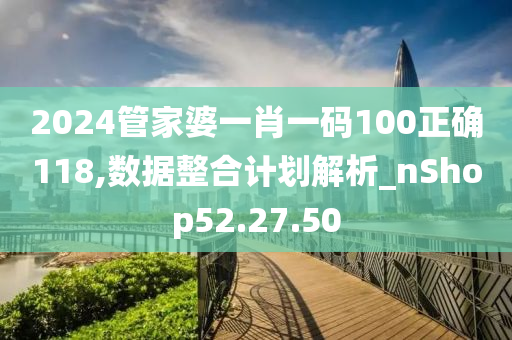 2024管家婆一肖一码100正确118,数据整合计划解析_nShop52.27.50